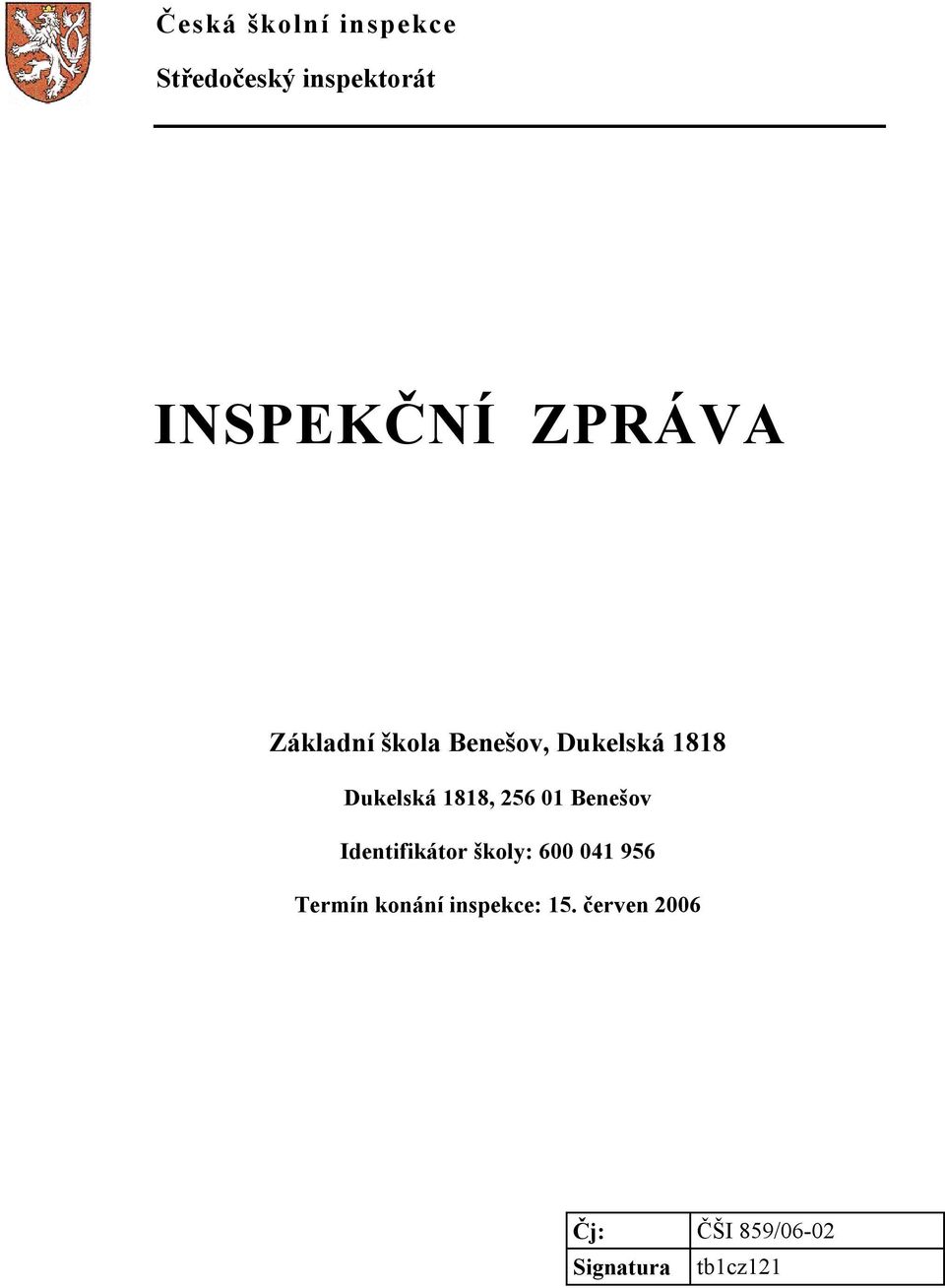 Česká školní inspekce

Středočeský inspektorát

INSPEKČNÍ ZPRÁVA

Základní škola Benešov, Dukelská 1818

Dukelská 1818, 256 01 Benešov

Identifikátor školy: 600 041 956

Termín konání inspekce: 15. červen 2006

| Čj: | ČŠI 859/06-02 |
|---|---|
| Signatura | tb1cz121 |